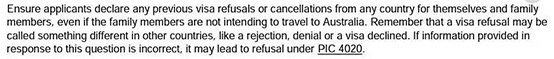 Ensure applicants declare any previous visa refusals or cancellations from any country for themselves and family members, even if the family members are not intending to travel to Australia. Remember that a visa refusal may be called something different in other countries, like a rejection, denial or a visa declined. If information provided in response to this question is incorrect, it may lead to refusal under PIC 4020.